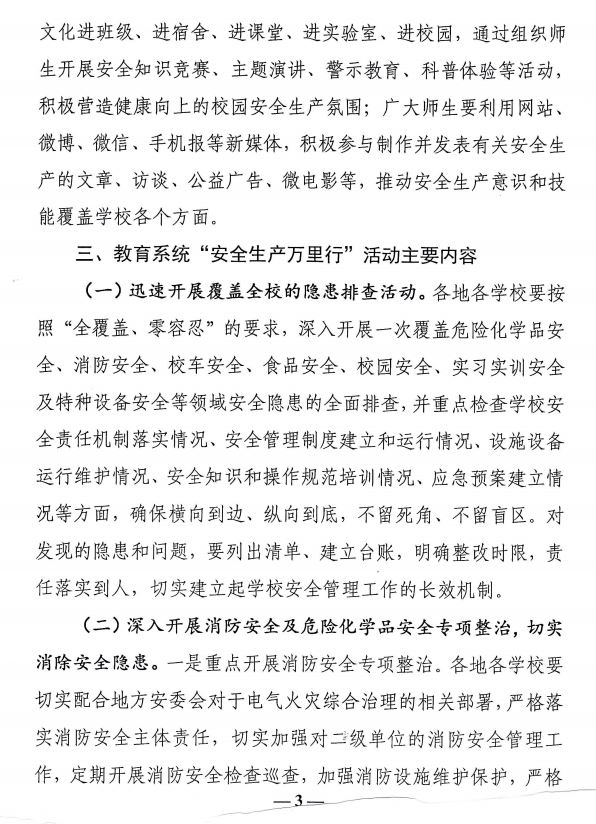 文化进班级、进宿舍、进课堂、进实验室、进校园，通过组织师生开展安全知识竞赛、主题演讲、警示教育、科普体验等活动，积极营造健康向上的校园安全生产氛围；广大师生要利用网站、微博、微信、手机报等新媒体，积极参与制作并发表有关安全生产的文章、访谈、公益广告、微电影等，推动安全生产意识和技能覆盖学校各个方面。

三、教育系统“安全生产万里行”活动主要内容

（一）迅速开展覆盖全校的隐患排查活动。各地各学校要按照“全覆盖、零容忍”的要求，深入开展一次覆盖危险化学品安全、消防安全、校车安全、食品安全、校园安全、实习实训安全及特种设备安全等领域安全隐患的全面排查，并重点检查学校安全责任机制落实情况、安全管理制度建立和运行情况、设施设备运行维护情况、安全知识和操作规范培训情况、应急预案建立情况等方面，确保横向到边、纵向到底，不留死角、不留盲区。对发现的隐患和问题，要列出清单、建立台账，明确整改时限，责任落实到人，切实建立起学校安全管理工作的长效机制。

（二）深入开展消防安全及危险化学品安全专项整治，切实消除安全隐患。一是重点开展消防安全专项整治。各地各学校要切实配合地方安委会对于电气火灾综合治理的相关部署，严格落实消防安全主体责任，切实加强对二级单位的消防安全管理工作，定期开展消防安全检查巡查，加强消防设施维护保护，严格

—3—